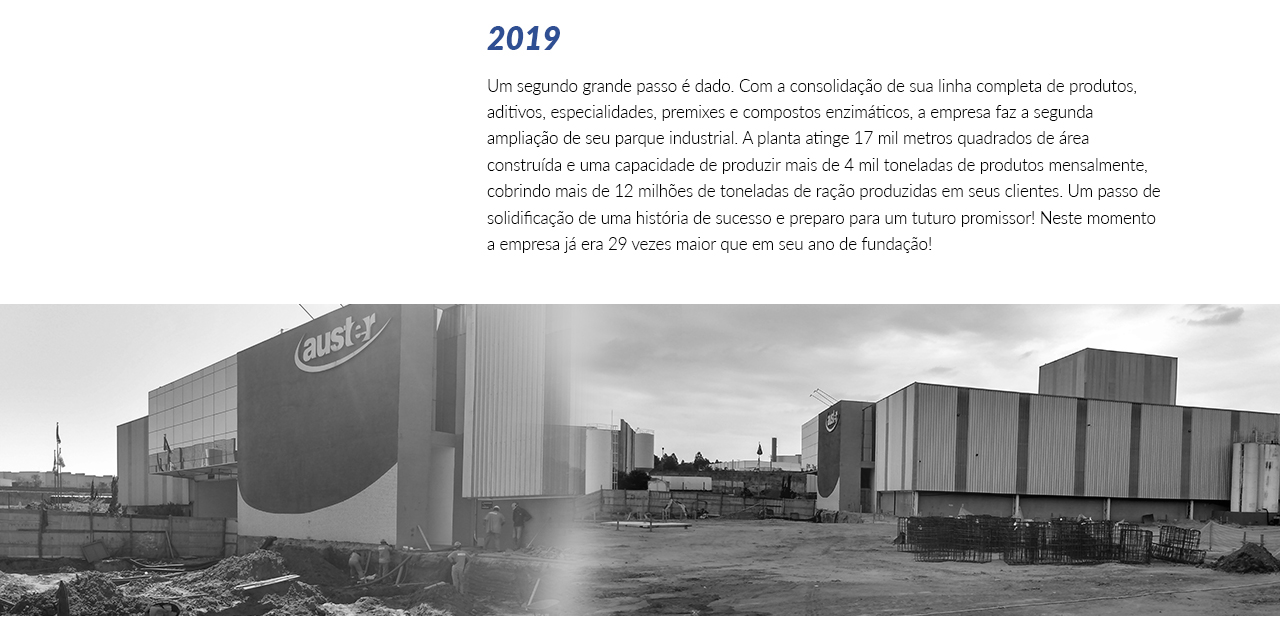 2019

Um segundo grande passo é dado. Com a consolidação de sua linha completa de produtos, aditivos, especialidades, premixes e compostos enzimáticos, a empresa faz a segunda ampliação de seu parque industrial. A planta atinge 17 mil metros quadrados de área construída e uma capacidade de produzir mais de 4 mil toneladas de produtos mensalmente, cobrindo mais de 12 milhões de toneladas de ração produzidas em seus clientes. Um passo de solidificação de uma história de sucesso e preparo para um tuturo promissor! Neste momento a empresa já era 29 vezes maior que em seu ano de fundação!

auster